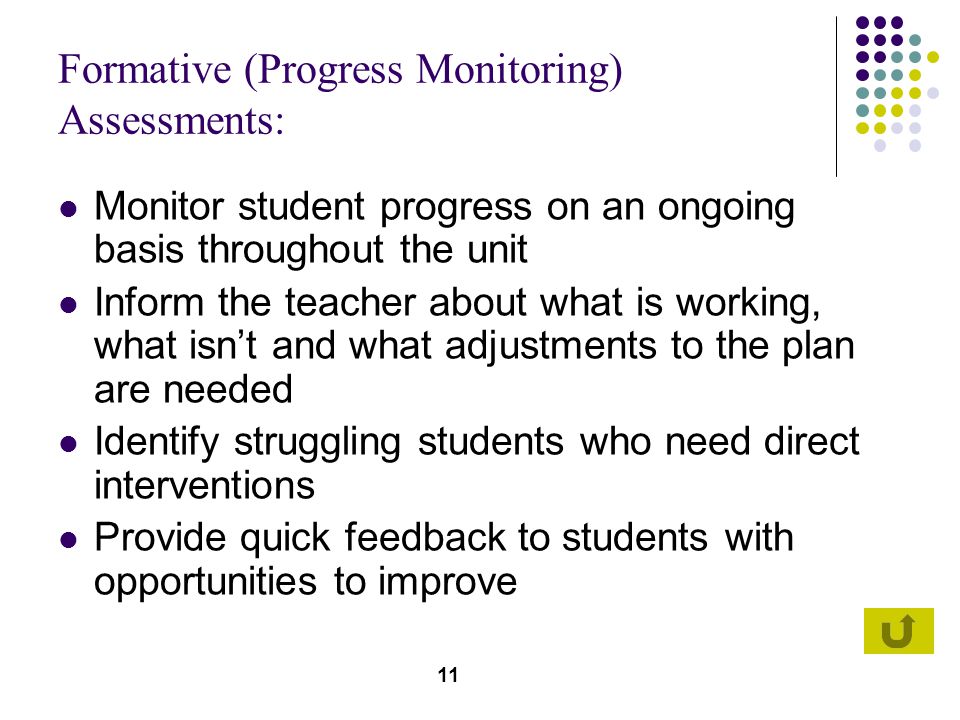 Formative (Progress Monitoring) Assessments:

- Monitor student progress on an ongoing basis throughout the unit
- Inform the teacher about what is working, what isn't and what adjustments to the plan are needed
- Identify struggling students who need direct interventions
- Provide quick feedback to students with opportunities to improve

11